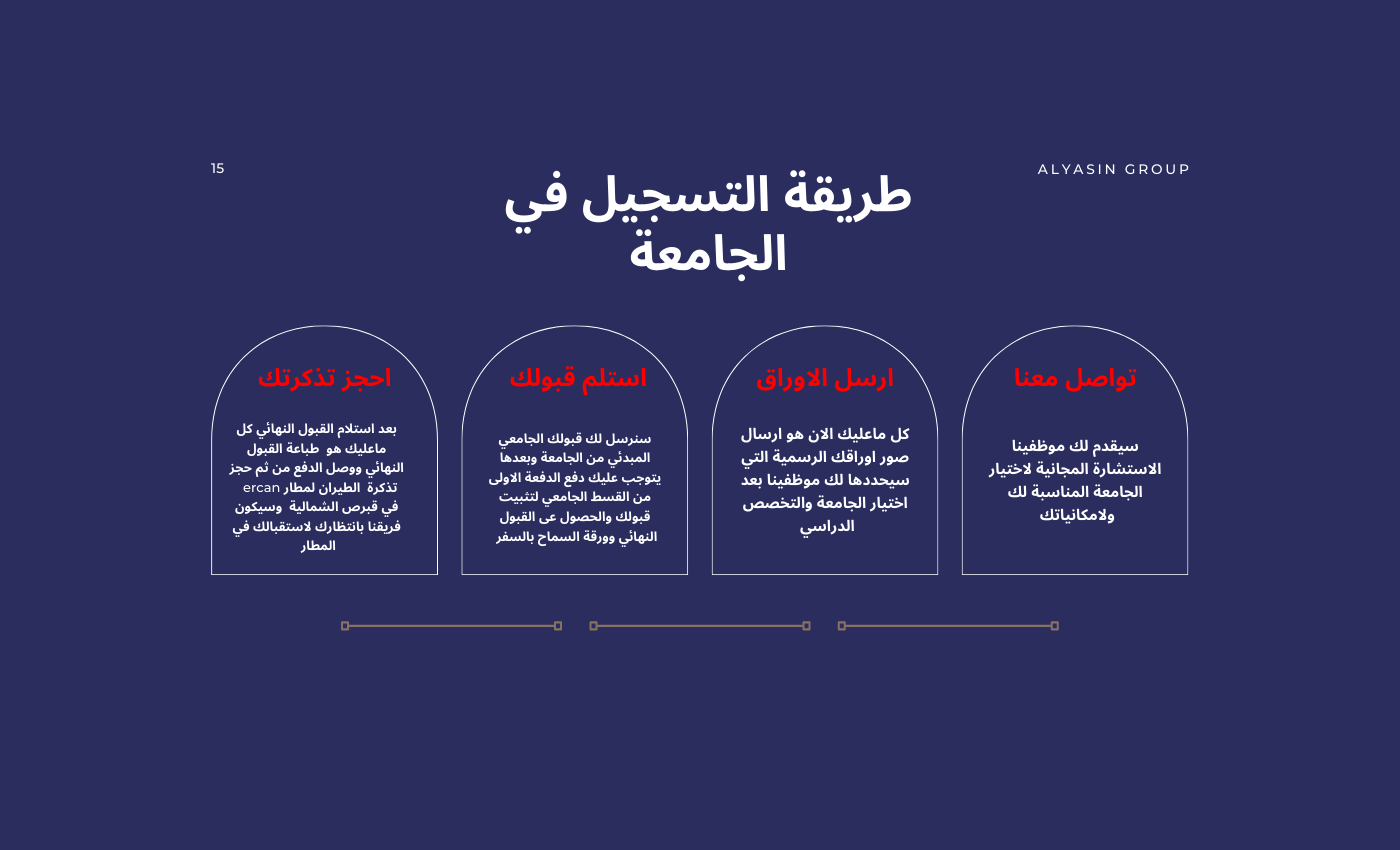 ALYASIN GROUP

15

طريقة التسجيل في الجامعة

تواصل معنا

سيقدم لك موظفينا الاستشارة المجانية لاختيار الجامعة المناسبة لك ولامكانياتك

ارسل الاوراق

كل ماعليك الان هو ارسال صور اوراقك الرسمية التي سيحددها لك موظفينا بعد اختيار الجامعة والتخصص الدراسي

استلم قبولك

سنرسل لك قبولك الجامعي المبدئي من الجامعة وبعدها يتوجب عليك دفع الدفعة الاولى من القسط الجامعي لتثبيت قبولك والحصول عى القبول النهائي وورقة السماح بالسفر

احجز تذكرتك

بعد استلام القبول النهائي كل ماعليك هو طباعة القبول النهائي ووصل الدفع من ثم حجز تذكرة الطيران لمطار ercan في قبرص الشمالية وسيكون فريقنا بانتظارك لاستقبالك في المطار